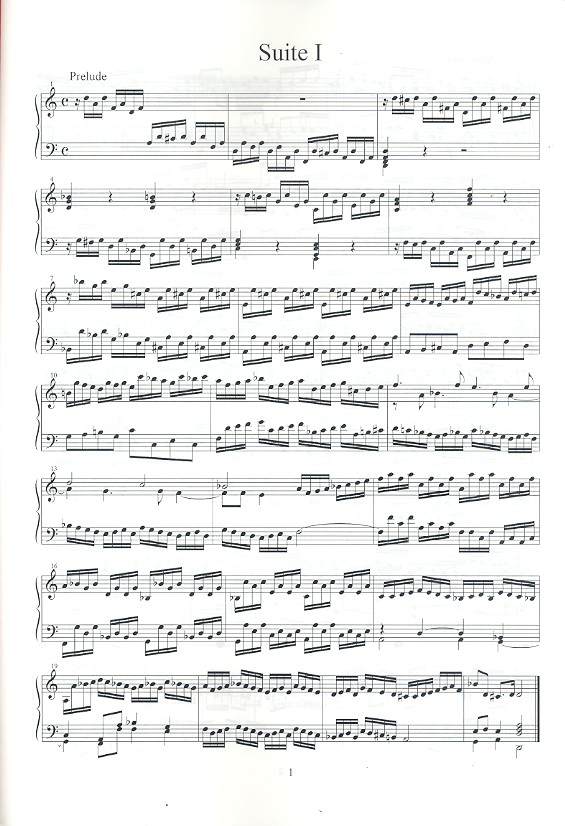 Suite I

Prelude

1

4

7

10

13

16

19

1